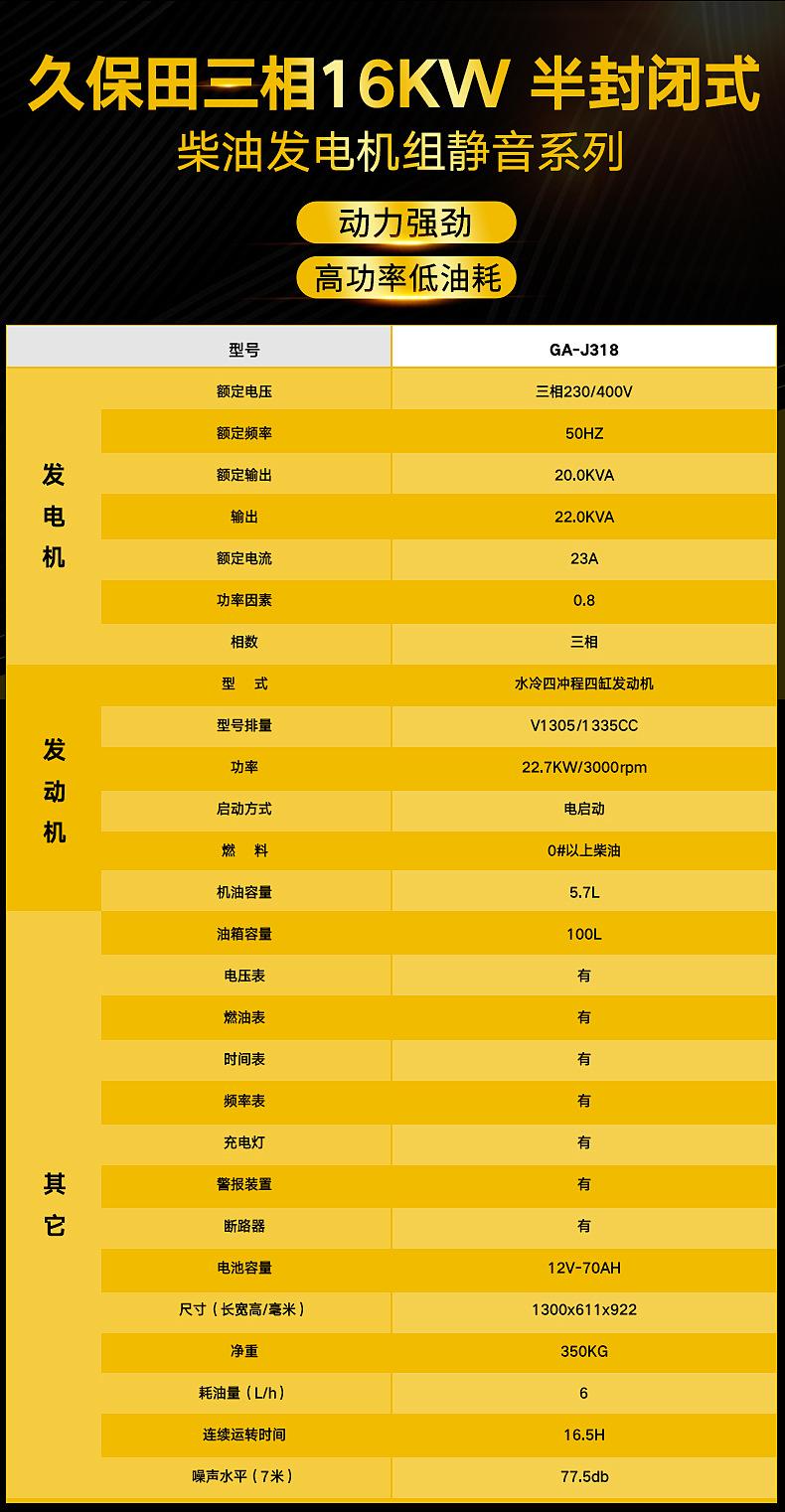 久保田三相16KW 半封闭式
柴油发电机组静音系列

动力强劲
高功率低油耗

| | 型号 | GA-J318 |
|---|---|---|
| 发电机 | 额定电压 | 三相230/400V |
| | 额定频率 | 50HZ |
| | 额定输出 | 20.0KVA |
| | 输出 | 22.0KVA |
| | 额定电流 | 23A |
| | 功率因素 | 0.8 |
| | 相数 | 三相 |
| 发动机 | 型 式 | 水冷四冲程四缸发动机 |
| | 型号排量 | V1305/1335CC |
| | 功率 | 22.7KW/3000rpm |
| | 启动方式 | 电启动 |
| | 燃 料 | 0#以上柴油 |
| | 机油容量 | 5.7L |
| 其它 | 油箱容量 | 100L |
| | 电压表 | 有 |
| | 燃油表 | 有 |
| | 时间表 | 有 |
| | 频率表 | 有 |
| | 充电灯 | 有 |
| | 警报装置 | 有 |
| | 断路器 | 有 |
| | 电池容量 | 12V-70AH |
| | 尺寸（长宽高/毫米） | 1300x611x922 |
| | 净重 | 350KG |
| | 耗油量（L/h） | 6 |
| | 连续运转时间 | 16.5H |
| | 噪声水平（7米） | 77.5db |